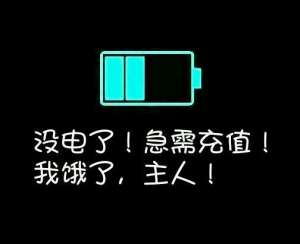 没电了！急需充值！
我饿了，主人！